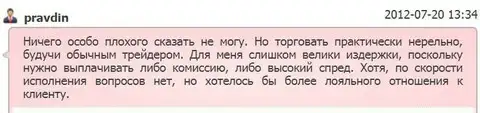 pravdin

2012-07-20 13:34

Ничего особо плохого сказать не могу. Но торговать практически нерельно, будучи обычным трейдером. Для меня слишком велики издержки, поскольку нужно выплачивать либо комиссию, либо высокий спред. Хотя, по скорости исполнения вопросов нет, но хотелось бы более лояльного отношения к клиенту.